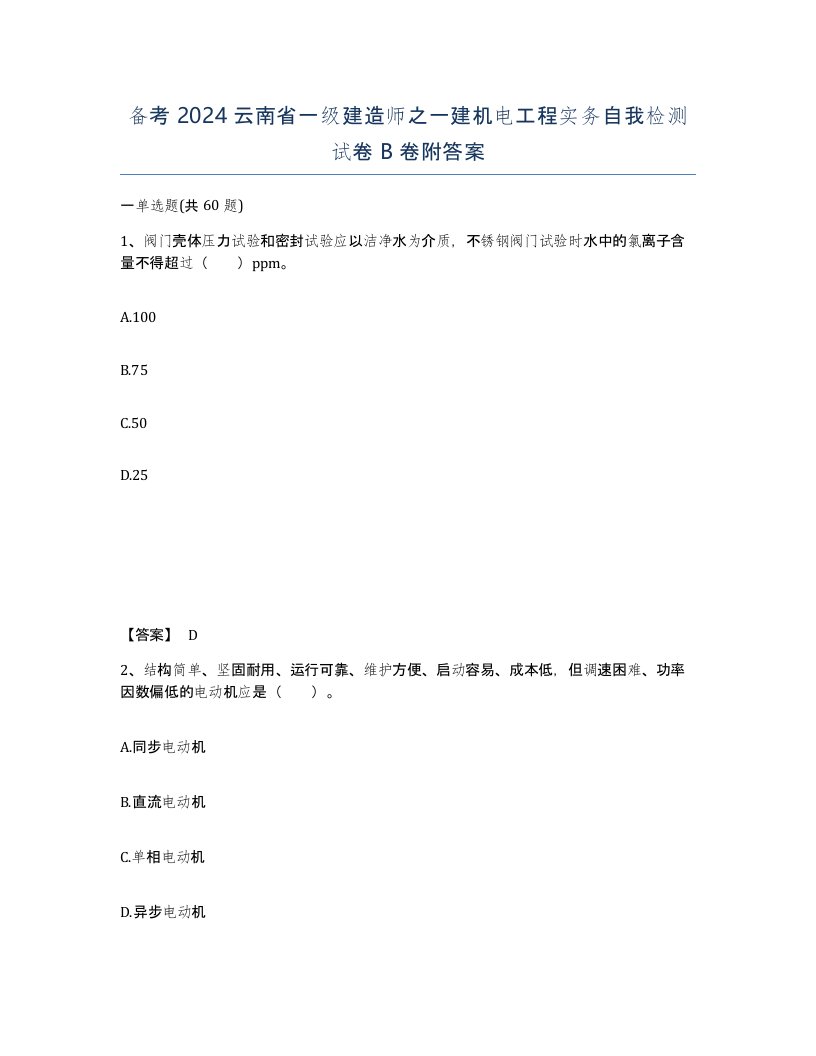 备考 2024 云南省一级建造师之一建机电工程实务自我检测试卷 B 卷附答案

一单选题(共 60 题)

1、阀门壳体压力试验和密封试验应以洁净水为介质，不锈钢阀门试验时水中的氯离子含量不得超过（　　）ppm。

A.100

B.75

C.50

D.25

【答案】 D

2、结构简单、坚固耐用、运行可靠、维护方便、启动容易、成本低，但调速困难、功率因数偏低的电动机应是（　　）。

A.同步电动机

B.直流电动机

C.单相电动机

D.异步电动机